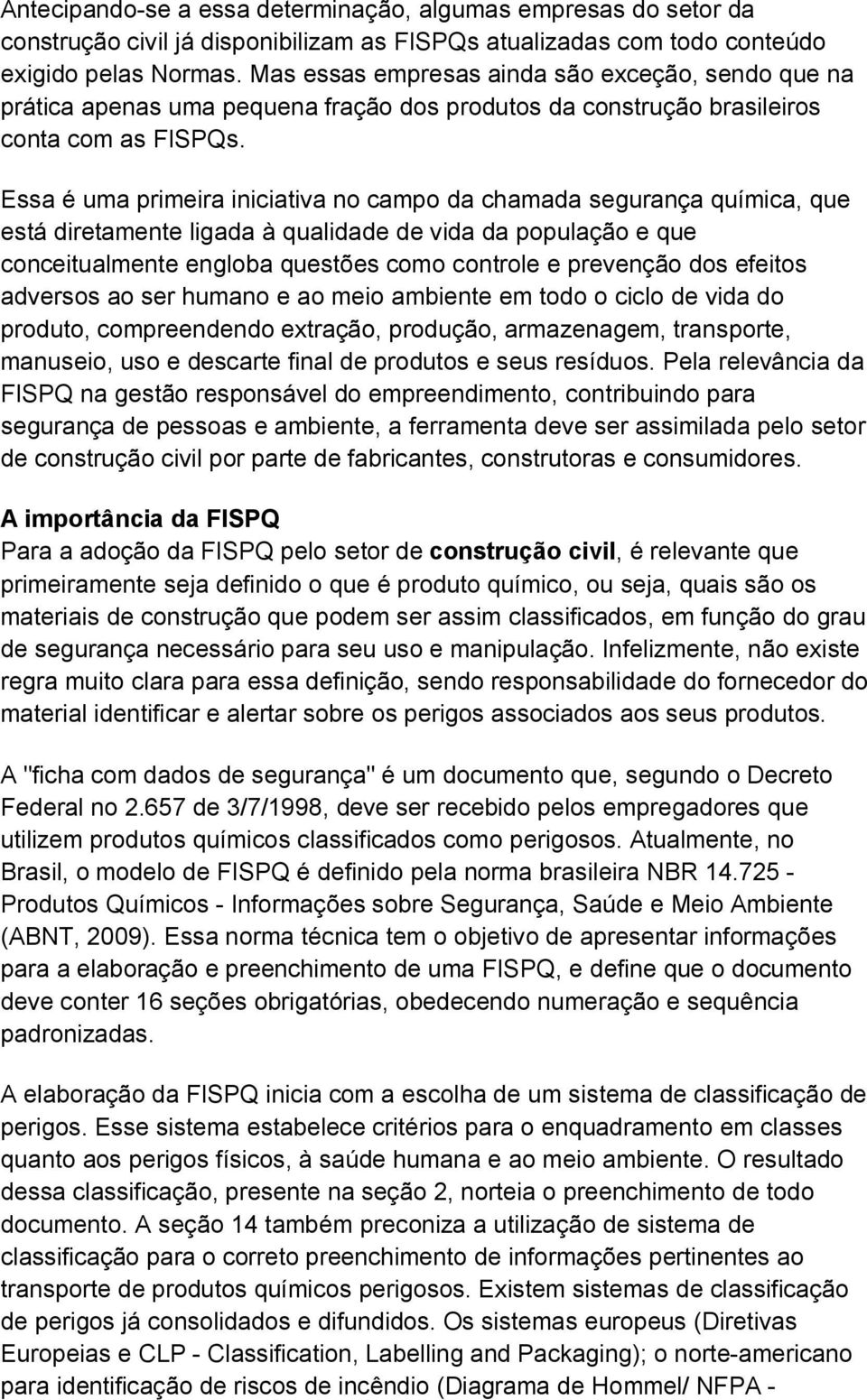 Antecipando-se a essa determinação, algumas empresas do setor da construção civil já disponibilizam as FISPQs atualizadas com todo conteúdo exigido pelas Normas. Mas essas empresas ainda são exceção, sendo que na prática apenas uma pequena fração dos produtos da construção brasileiros conta com as FISPQs.

Essa é uma primeira iniciativa no campo da chamada segurança química, que está diretamente ligada à qualidade de vida da população e que conceitualmente engloba questões como controle e prevenção dos efeitos adversos ao ser humano e ao meio ambiente em todo o ciclo de vida do produto, compreendendo extração, produção, armazenagem, transporte, manuseio, uso e descarte final de produtos e seus resíduos. Pela relevância da FISPQ na gestão responsável do empreendimento, contribuindo para segurança de pessoas e ambiente, a ferramenta deve ser assimilada pelo setor de construção civil por parte de fabricantes, construtoras e consumidores.

A importância da FISPQ
Para a adoção da FISPQ pelo setor de construção civil, é relevante que primeiramente seja definido o que é produto químico, ou seja, quais são os materiais de construção que podem ser assim classificados, em função do grau de segurança necessário para seu uso e manipulação. Infelizmente, não existe regra muito clara para essa definição, sendo responsabilidade do fornecedor do material identificar e alertar sobre os perigos associados aos seus produtos.

A "ficha com dados de segurança" é um documento que, segundo o Decreto Federal no 2.657 de 3/7/1998, deve ser recebido pelos empregadores que utilizem produtos químicos classificados como perigosos. Atualmente, no Brasil, o modelo de FISPQ é definido pela norma brasileira NBR 14.725 - Produtos Químicos - Informações sobre Segurança, Saúde e Meio Ambiente (ABNT, 2009). Essa norma técnica tem o objetivo de apresentar informações para a elaboração e preenchimento de uma FISPQ, e define que o documento deve conter 16 seções obrigatórias, obedecendo numeração e sequência padronizadas.

A elaboração da FISPQ inicia com a escolha de um sistema de classificação de perigos. Esse sistema estabelece critérios para o enquadramento em classes quanto aos perigos físicos, à saúde humana e ao meio ambiente. O resultado dessa classificação, presente na seção 2, norteia o preenchimento de todo documento. A seção 14 também preconiza a utilização de sistema de classificação para o correto preenchimento de informações pertinentes ao transporte de produtos químicos perigosos. Existem sistemas de classificação de perigos já consolidados e difundidos. Os sistemas europeus (Diretivas Europeias e CLP - Classification, Labelling and Packaging); o norte-americano para identificação de riscos de incêndio (Diagrama de Hommel/ NFPA -